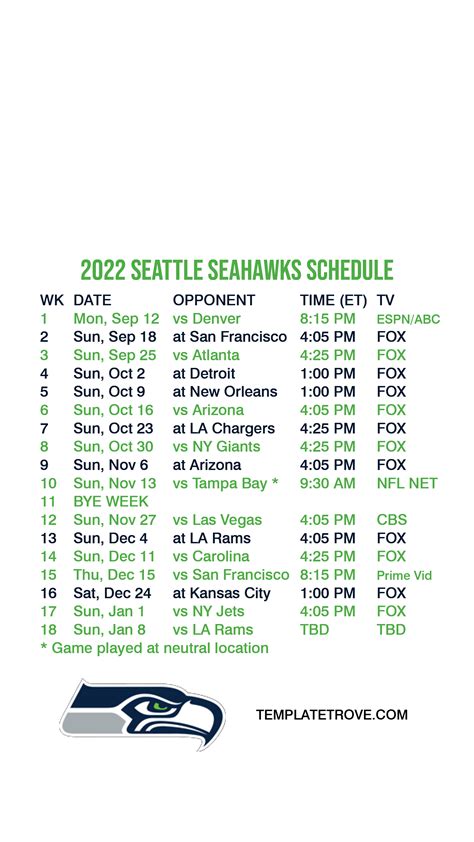 2022 SEATTLE SEAHAWKS SCHEDULE

| WK | DATE | OPPONENT | TIME (ET) | TV |
|---|---|---|---|---|
| 1 | Mon, Sep 12 | vs Denver | 8:15 PM | ESPN/ABC |
| 2 | Sun, Sep 18 | at San Francisco | 4:05 PM | FOX |
| 3 | Sun, Sep 25 | vs Atlanta | 4:25 PM | FOX |
| 4 | Sun, Oct 2 | at Detroit | 1:00 PM | FOX |
| 5 | Sun, Oct 9 | at New Orleans | 1:00 PM | FOX |
| 6 | Sun, Oct 16 | vs Arizona | 4:05 PM | FOX |
| 7 | Sun, Oct 23 | at LA Chargers | 4:25 PM | FOX |
| 8 | Sun, Oct 30 | vs NY Giants | 4:25 PM | FOX |
| 9 | Sun, Nov 6 | at Arizona | 4:05 PM | FOX |
| 10 | Sun, Nov 13 | vs Tampa Bay * | 9:30 AM | NFL NET |
| 11 | BYE WEEK | | | |
| 12 | Sun, Nov 27 | vs Las Vegas | 4:05 PM | CBS |
| 13 | Sun, Dec 4 | at LA Rams | 4:05 PM | FOX |
| 14 | Sun, Dec 11 | vs Carolina | 4:25 PM | FOX |
| 15 | Thu, Dec 15 | vs San Francisco | 8:15 PM | Prime Vid |
| 16 | Sat, Dec 24 | at Kansas City | 1:00 PM | FOX |
| 17 | Sun, Jan 1 | vs NY Jets | 4:05 PM | FOX |
| 18 | Sun, Jan 8 | vs LA Rams | TBD | TBD |

* Game played at neutral location

TEMPLATETROVE.COM